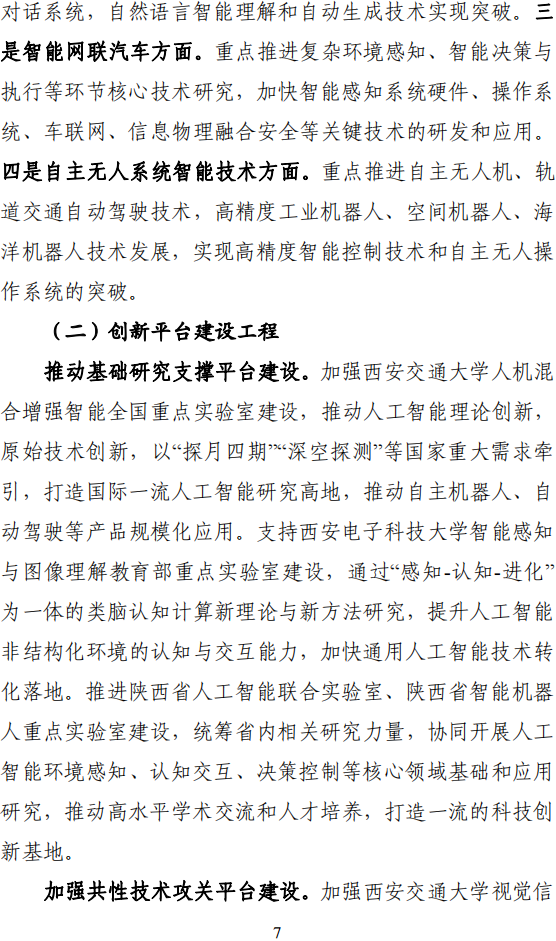 对话系统，自然语言智能理解和自动生成技术实现突破。三是智能网联汽车方面。重点推进复杂环境感知、智能决策与执行等环节核心技术研究，加快智能感知系统硬件、操作系统、车联网、信息物理融合安全等关键技术的研发和应用。四是自主无人系统智能技术方面。重点推进自主无人机、轨道交通自动驾驶技术，高精度工业机器人、空间机器人、海洋机器人技术发展，实现高精度智能控制技术和自主无人操作系统的突破。

（二）创新平台建设工程

推动基础研究支撑平台建设。加强西安交通大学人机混合增强智能全国重点实验室建设，推动人工智能理论创新，原始技术创新，以“探月四期”“深空探测”等国家重大需求牵引，打造国际一流人工智能研究高地，推动自主机器人、自动驾驶等产品规模化应用。支持西安电子科技大学智能感知与图像理解教育部重点实验室建设，通过“感知-认知-进化”为一体的类脑认知计算新理论与新方法研究，提升人工智能非结构化环境的认知与交互能力，加快通用人工智能技术转化落地。推进陕西省人工智能联合实验室、陕西省智能机器人重点实验室建设，统筹省内相关研究力量，协同开展人工智能环境感知、认知交互、决策控制等核心领域基础和应用研究，推动高水平学术交流和人才培养，打造一流的科技创新基地。

加强共性技术攻关平台建设。加强西安交通大学视觉信

7